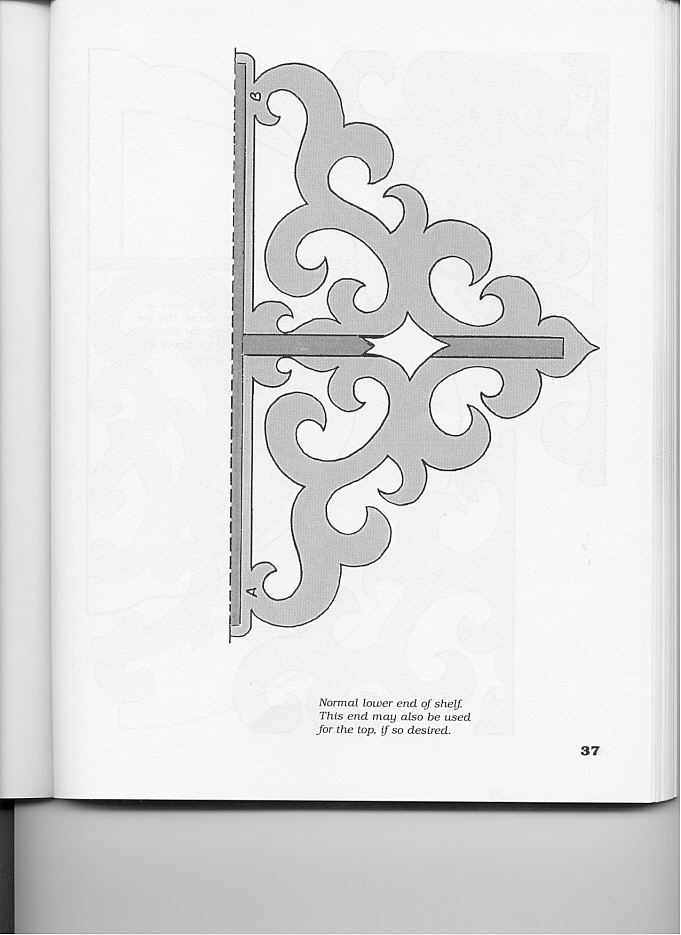 B

A

Normal lower end of shelf. This end may also be used for the top, if so desired.

37